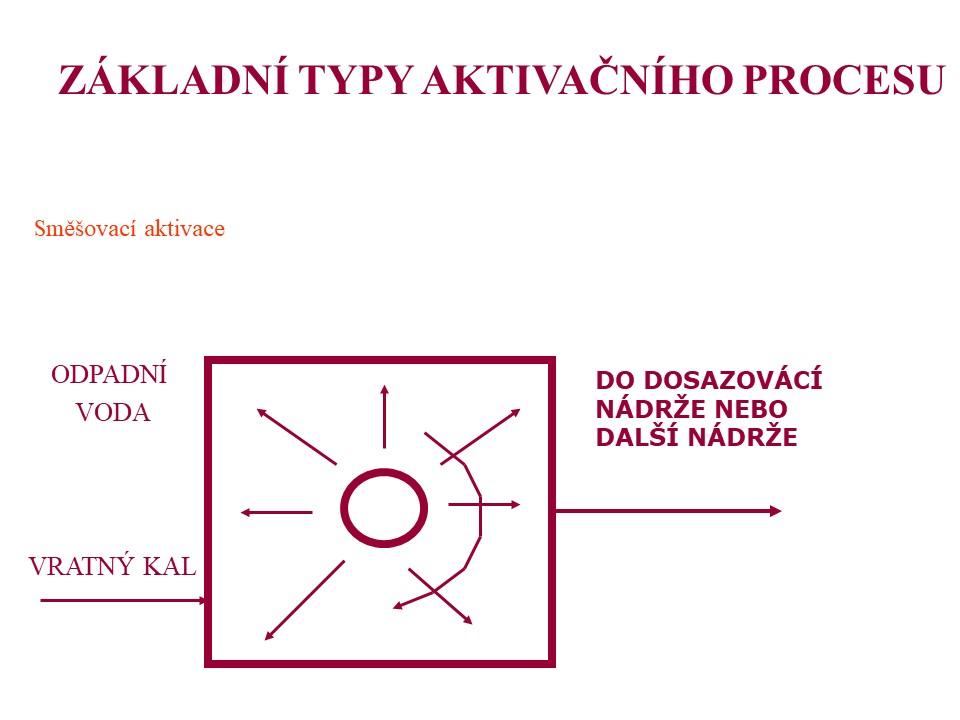 ZÁKLADNÍ TYPY AKTIVAČNÍHO PROCESU

Směšovací aktivace

ODPADNÍ
VODA

VRATNÝ KAL

DO DOSAZOVÁCÍ
NÁDRŽE NEBO
DALŠÍ NÁDRŽE